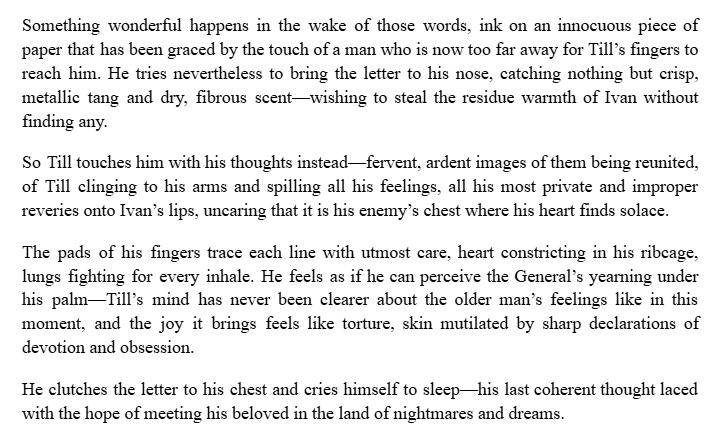 Something wonderful happens in the wake of those words, ink on an innocuous piece of paper that has been graced by the touch of a man who is now too far away for Till's fingers to reach him. He tries nevertheless to bring the letter to his nose, catching nothing but crisp, metallic tang and dry, fibrous scent—wishing to steal the residue warmth of Ivan without finding any.

So Till touches him with his thoughts instead—fervent, ardent images of them being reunited, of Till clinging to his arms and spilling all his feelings, all his most private and improper reveries onto Ivan's lips, uncaring that it is his enemy's chest where his heart finds solace.

The pads of his fingers trace each line with utmost care, heart constricting in his ribcage, lungs fighting for every inhale. He feels as if he can perceive the General's yearning under his palm—Till's mind has never been clearer about the older man's feelings like in this moment, and the joy it brings feels like torture, skin mutilated by sharp declarations of devotion and obsession.

He clutches the letter to his chest and cries himself to sleep—his last coherent thought laced with the hope of meeting his beloved in the land of nightmares and dreams.